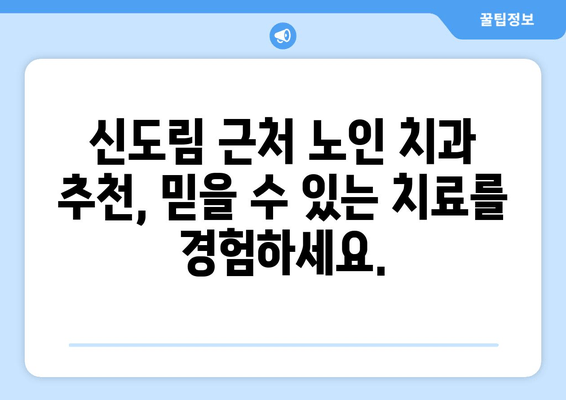 꿀팁정보

신도림 근처 노인 치과 추천, 믿을 수 있는 치료를 경험하세요.